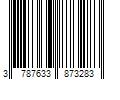 3 787633 873283